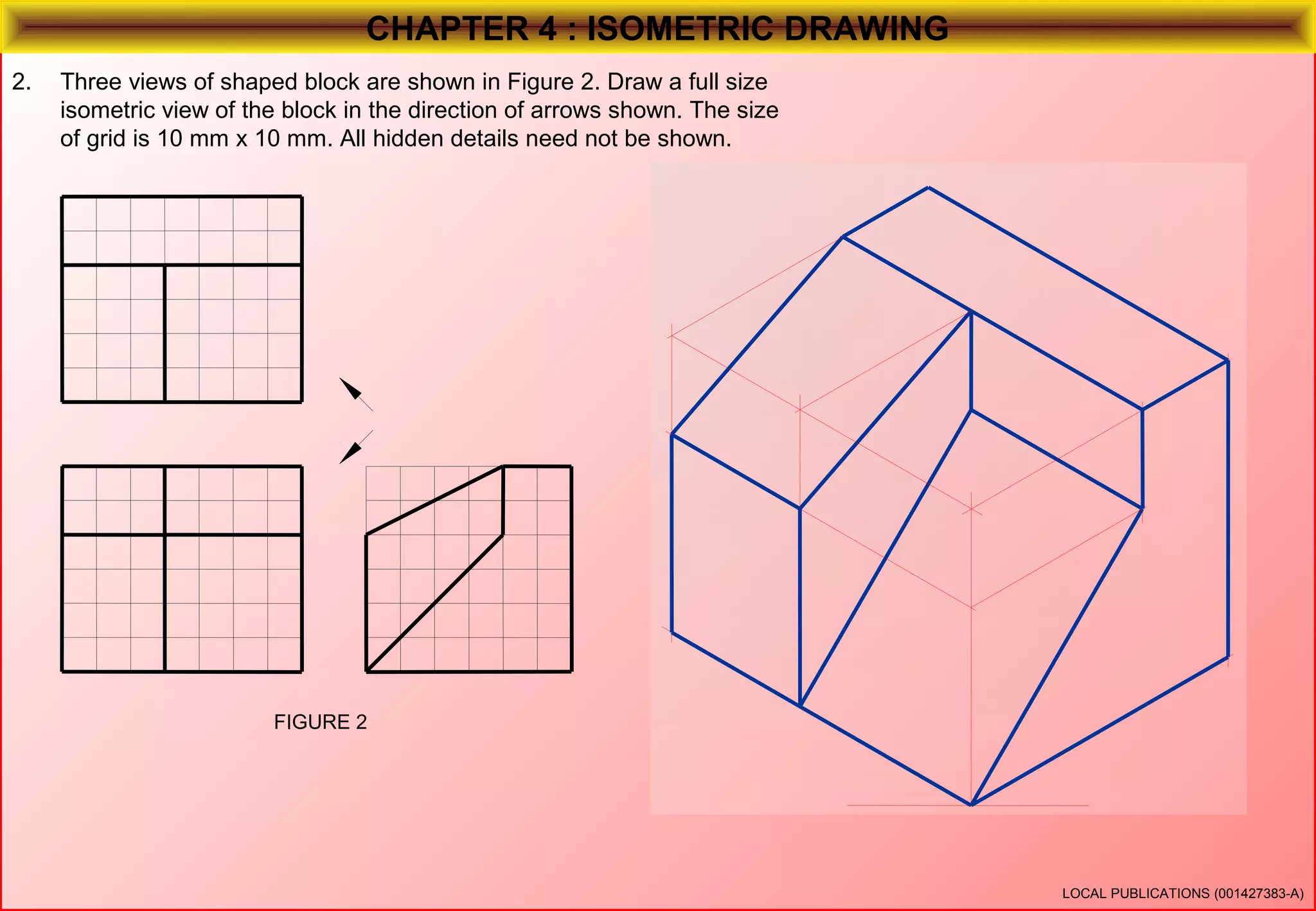 CHAPTER 4 : ISOMETRIC DRAWING

2. Three views of shaped block are shown in Figure 2. Draw a full size isometric view of the block in the direction of arrows shown. The size of grid is 10 mm x 10 mm. All hidden details need not be shown.

FIGURE 2

LOCAL PUBLICATIONS (001427383-A)